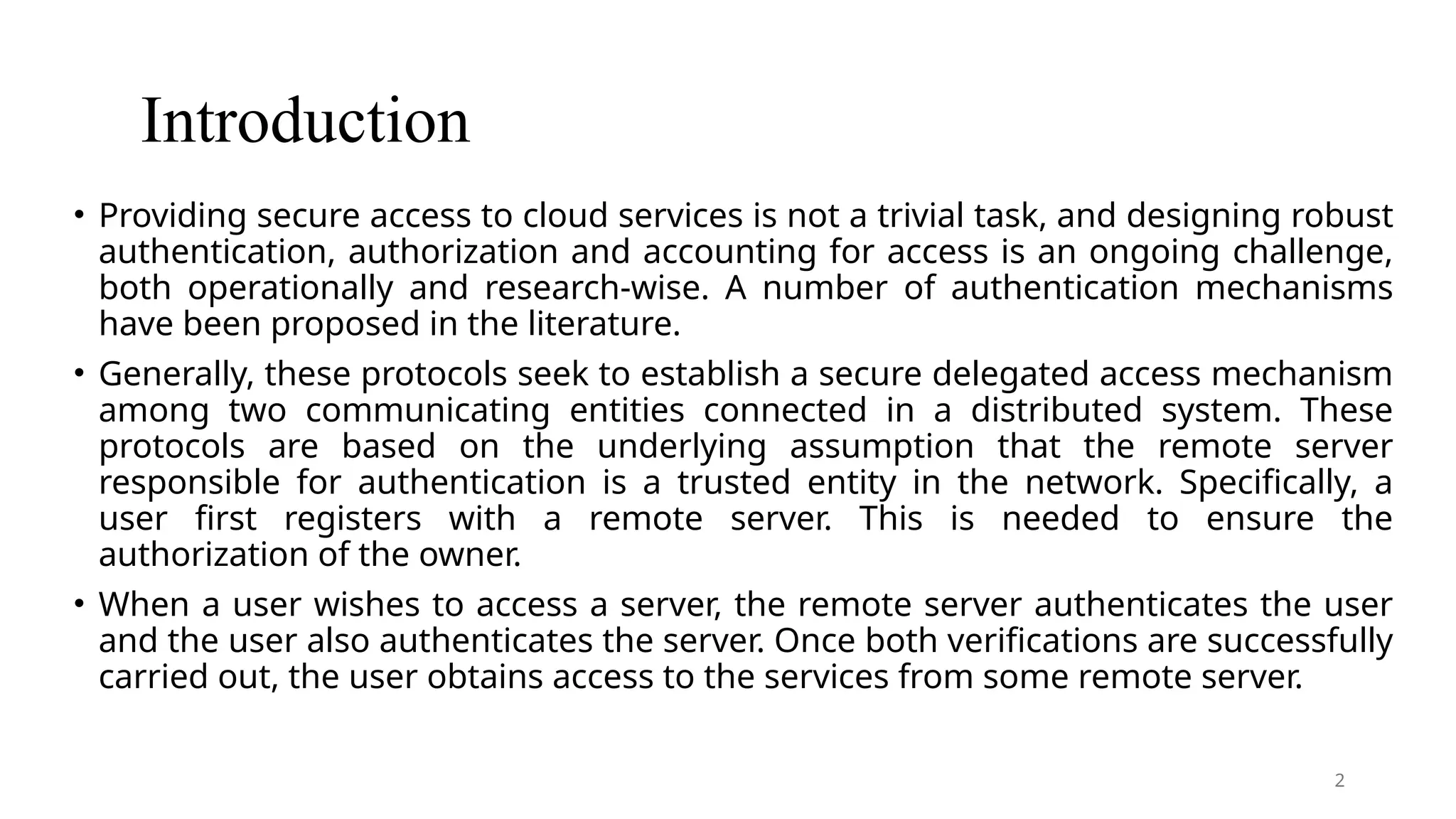 Introduction

• Providing secure access to cloud services is not a trivial task, and designing robust authentication, authorization and accounting for access is an ongoing challenge, both operationally and research-wise. A number of authentication mechanisms have been proposed in the literature.

• Generally, these protocols seek to establish a secure delegated access mechanism among two communicating entities connected in a distributed system. These protocols are based on the underlying assumption that the remote server responsible for authentication is a trusted entity in the network. Specifically, a user first registers with a remote server. This is needed to ensure the authorization of the owner.

• When a user wishes to access a server, the remote server authenticates the user and the user also authenticates the server. Once both verifications are successfully carried out, the user obtains access to the services from some remote server.

2